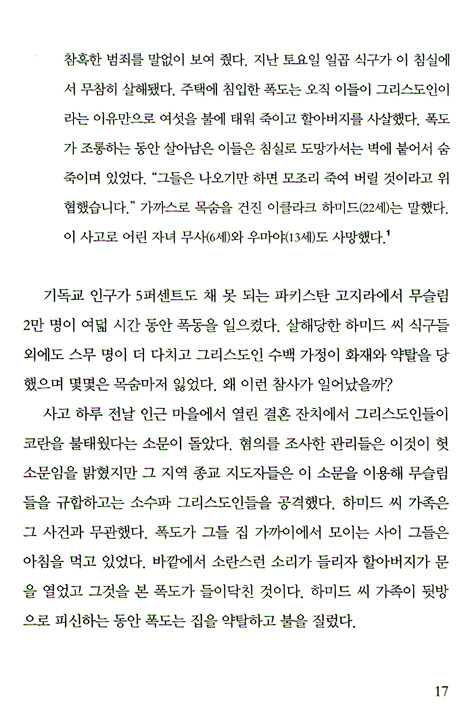 참혹한 범죄를 말없이 보여 줬다. 지난 토요일 일곱 식구가 이 침실에서 무참히 살해됐다. 주택에 침입한 폭도는 오직 이들이 그리스도인이라는 이유만으로 여섯을 불에 태워 죽이고 할아버지를 사살했다. 폭도가 조롱하는 동안 살아남은 이들은 침실로 도망가서는 벽에 붙어서 숨죽이며 있었다. "그들은 나오기만 하면 모조리 죽여 버릴 것이라고 위협했습니다." 가까스로 목숨을 건진 이클라크 하미드(22세)는 말했다. 이 사고로 어린 자녀 무사(6세)와 우마야(13세)도 사망했다.$^1$

기독교 인구가 5퍼센트도 채 못 되는 파키스탄 고지라에서 무슬림 2만 명이 여덟 시간 동안 폭동을 일으켰다. 살해당한 하미드 씨 식구들 외에도 스무 명이 더 다치고 그리스도인 수백 가정이 화재와 약탈을 당했으며 몇몇은 목숨마저 잃었다. 왜 이런 참사가 일어났을까?

사고 하루 전날 인근 마을에서 열린 결혼 잔치에서 그리스도인들이 코란을 불태웠다는 소문이 돌았다. 혐의를 조사한 관리들은 이것이 헛소문임을 밝혔지만 그 지역 종교 지도자들은 이 소문을 이용해 무슬림들을 규합하고는 소수파 그리스도인들을 공격했다. 하미드 씨 가족은 그 사건과 무관했다. 폭도가 그들 집 가까이에서 모이는 사이 그들은 아침을 먹고 있었다. 바깥에서 소란스런 소리가 들리자 할아버지가 문을 열었고 그것을 본 폭도가 들이닥친 것이다. 하미드 씨 가족이 뒷방으로 피신하는 동안 폭도는 집을 약탈하고 불을 질렀다.

17